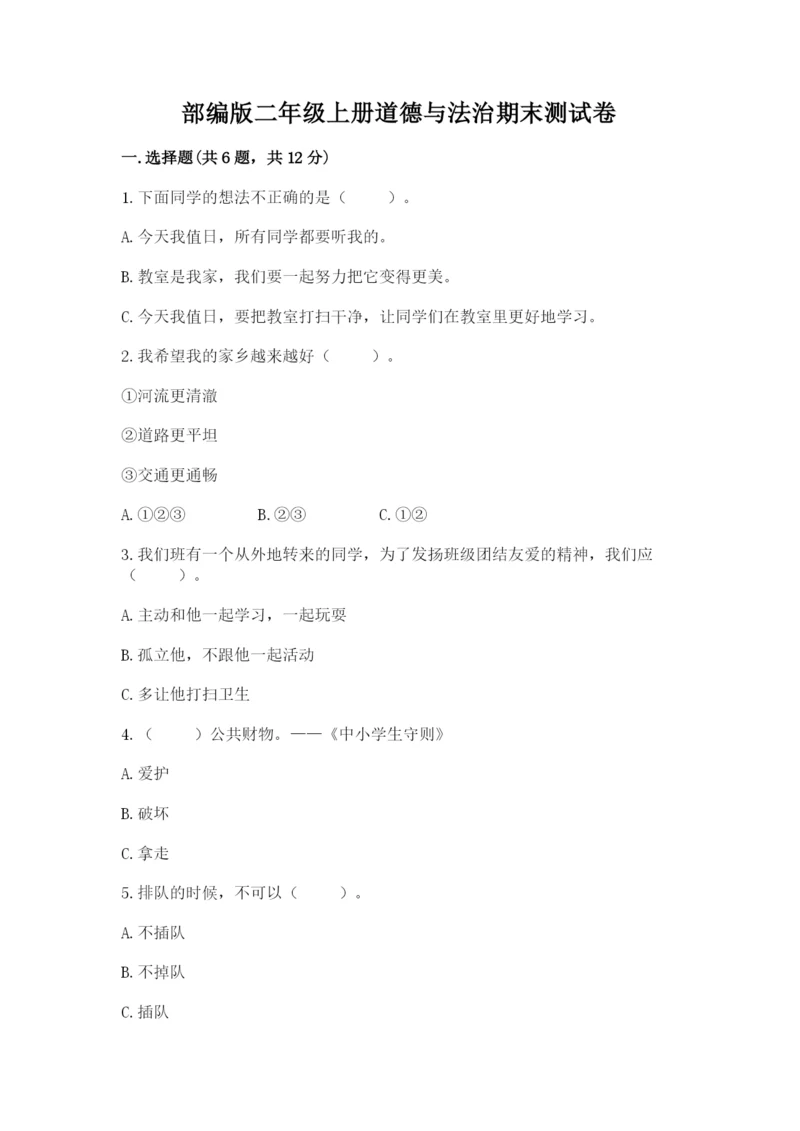 部编版二年级上册道德与法治期末测试卷

一.选择题(共6题，共12分)

1.下面同学的想法不正确的是（　　）。

A.今天我值日，所有同学都要听我的。

B.教室是我家，我们要一起努力把它变得更美。

C.今天我值日，要把教室打扫干净，让同学们在教室里更好地学习。

2.我希望我的家乡越来越好（　　）。

①河流更清澈

②道路更平坦

③交通更通畅

A.①②③　　B.②③　　C.①②

3.我们班有一个从外地转来的同学，为了发扬班级团结友爱的精神，我们应（　　）。

A.主动和他一起学习，一起玩耍

B.孤立他，不跟他一起活动

C.多让他打扫卫生

4.（　　）公共财物。——《中小学生守则》

A.爱护

B.破坏

C.拿走

5.排队的时候，不可以（　　）。

A.不插队

B.不掉队

C.插队